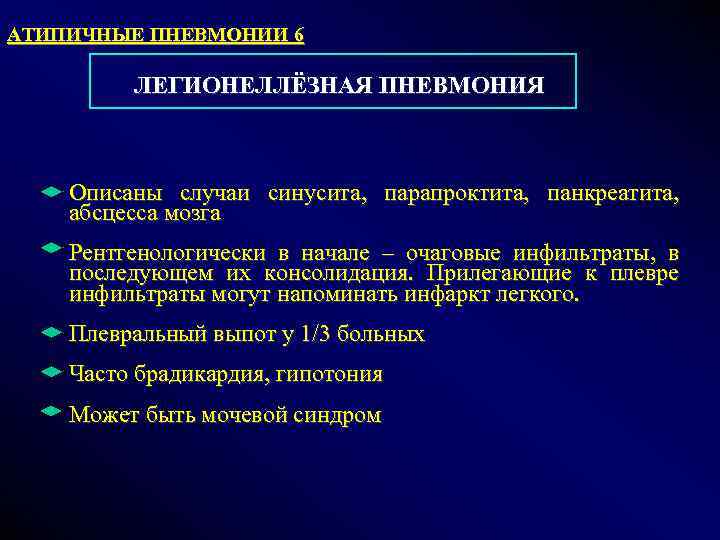 АТИПИЧНЫЕ ПНЕВМОНИИ 6

ЛЕГИОНЕЛЛЁЗНАЯ ПНЕВМОНИЯ

Описаны случаи синусита, парапроктита, панкреатита, абсцесса мозга

Рентгенологически в начале – очаговые инфильтраты, в последующем их консолидация. Прилегающие к плевре инфильтраты могут напоминать инфаркт легкого.

Плевральный выпот у 1/3 больных

Часто брадикардия, гипотония

Может быть мочевой синдром